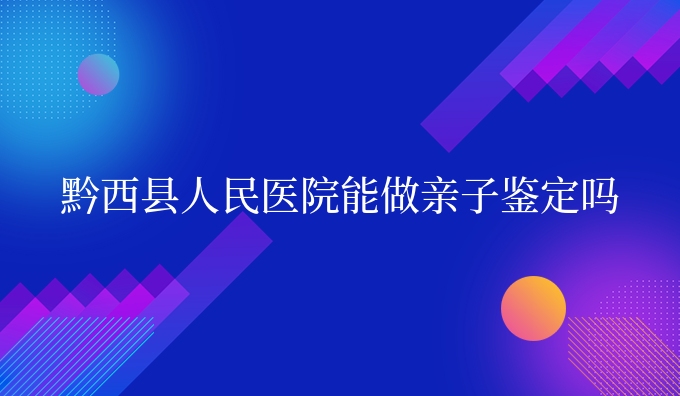 黔西县人民医院能做亲子鉴定吗